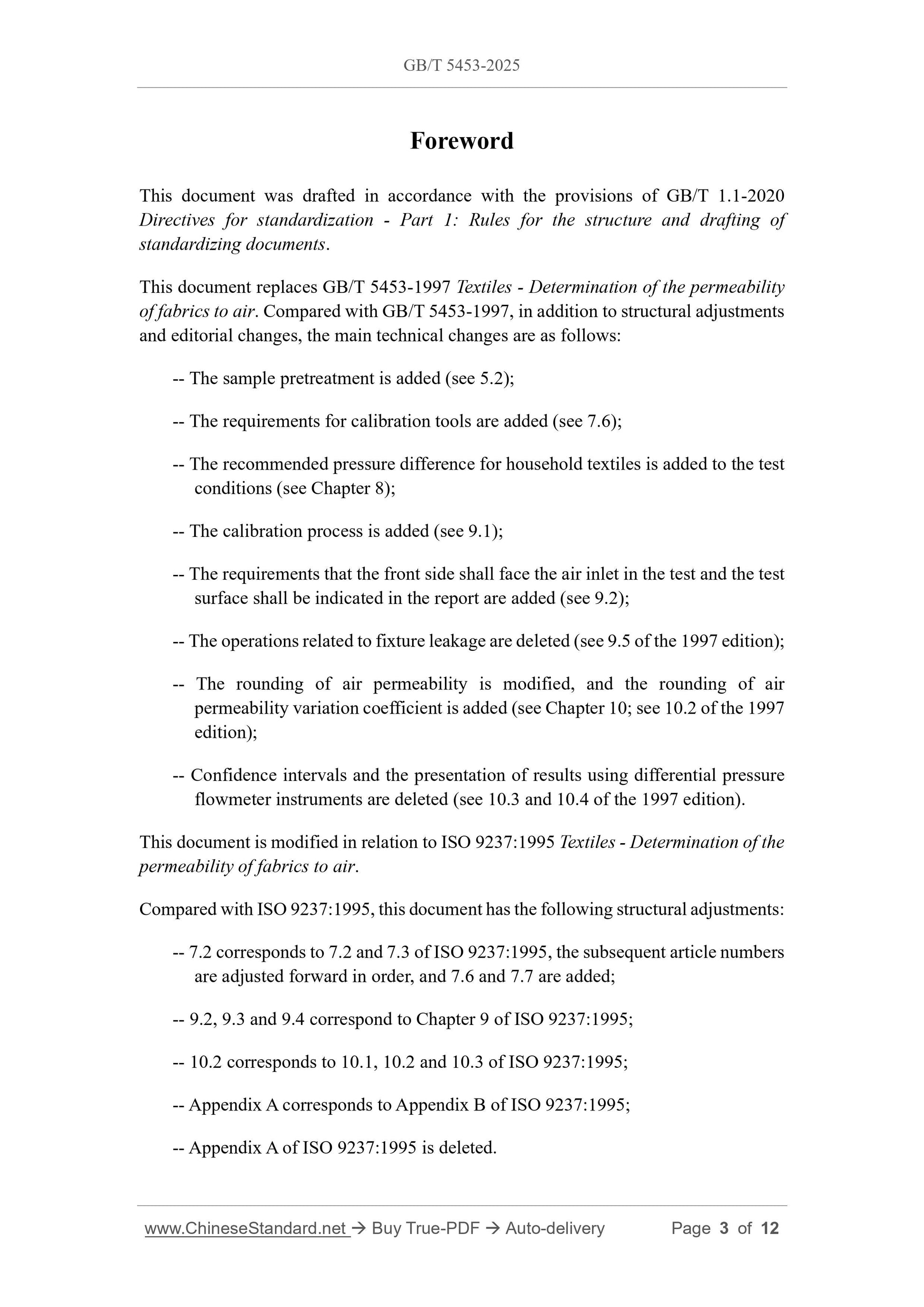 GB/T 5453-2025

Foreword

This document was drafted in accordance with the provisions of GB/T 1.1-2020 Directives for standardization - Part 1: Rules for the structure and drafting of standardizing documents.

This document replaces GB/T 5453-1997 Textiles - Determination of the permeability of fabrics to air. Compared with GB/T 5453-1997, in addition to structural adjustments and editorial changes, the main technical changes are as follows:

-- The sample pretreatment is added (see 5.2);

-- The requirements for calibration tools are added (see 7.6);

-- The recommended pressure difference for household textiles is added to the test conditions (see Chapter 8);

-- The calibration process is added (see 9.1);

-- The requirements that the front side shall face the air inlet in the test and the test surface shall be indicated in the report are added (see 9.2);

-- The operations related to fixture leakage are deleted (see 9.5 of the 1997 edition);

-- The rounding of air permeability is modified, and the rounding of air permeability variation coefficient is added (see Chapter 10; see 10.2 of the 1997 edition);

-- Confidence intervals and the presentation of results using differential pressure flowmeter instruments are deleted (see 10.3 and 10.4 of the 1997 edition).

This document is modified in relation to ISO 9237:1995 Textiles - Determination of the permeability of fabrics to air.

Compared with ISO 9237:1995, this document has the following structural adjustments:

-- 7.2 corresponds to 7.2 and 7.3 of ISO 9237:1995, the subsequent article numbers are adjusted forward in order, and 7.6 and 7.7 are added;

-- 9.2, 9.3 and 9.4 correspond to Chapter 9 of ISO 9237:1995;

-- 10.2 corresponds to 10.1, 10.2 and 10.3 of ISO 9237:1995;

-- Appendix A corresponds to Appendix B of ISO 9237:1995;

-- Appendix A of ISO 9237:1995 is deleted.

www.ChineseStandard.net → Buy True-PDF → Auto-delivery Page 3 of 12